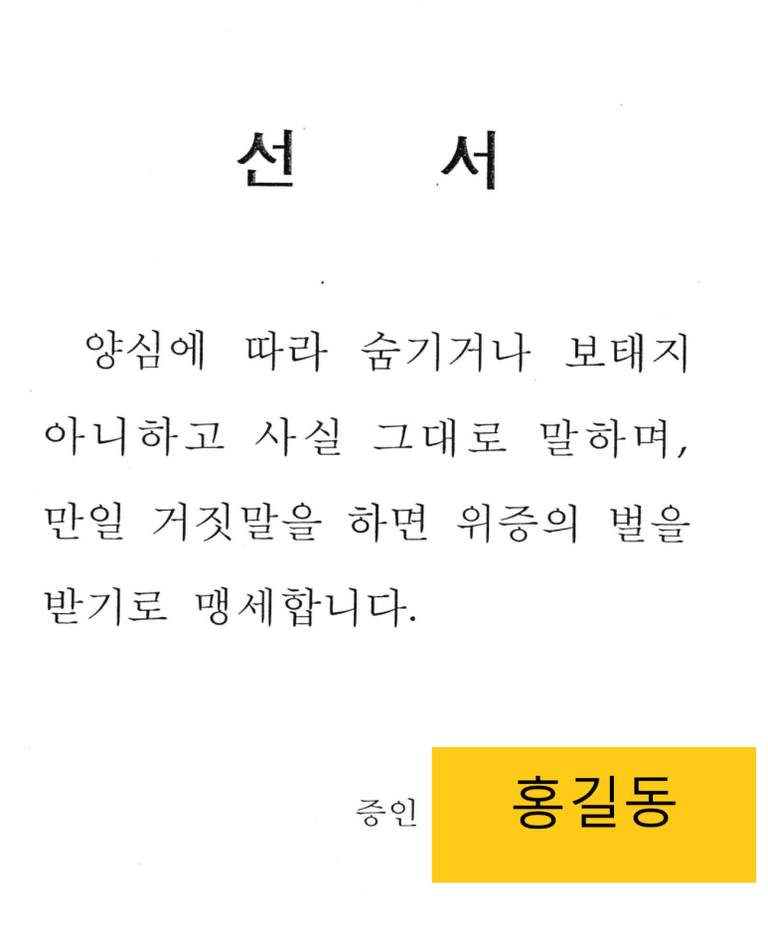 선 서

양심에 따라 숨기거나 보태지 아니하고 사실 그대로 말하며, 만일 거짓말을 하면 위증의 벌을 받기로 맹세합니다.

증인 홍길동